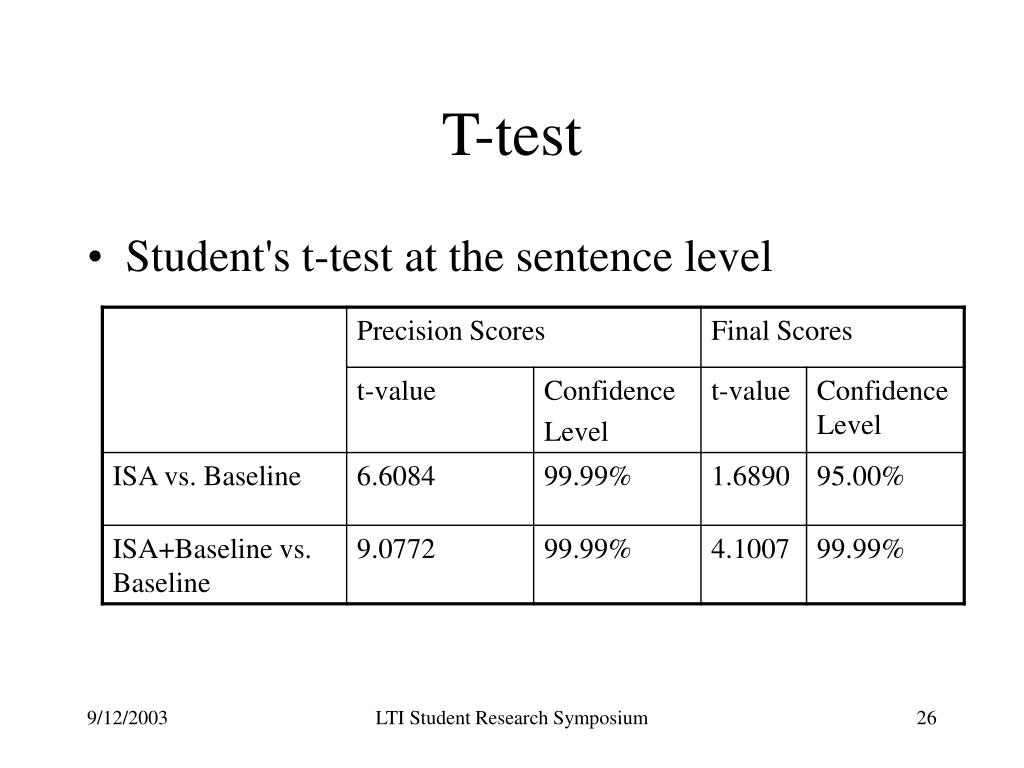 T-test

• Student's t-test at the sentence level

| | Precision Scores | | Final Scores | |
|---|---|---|---|---|
| | t-value | Confidence Level | t-value | Confidence Level |
| ISA vs. Baseline | 6.6084 | 99.99% | 1.6890 | 95.00% |
| ISA+Baseline vs. Baseline | 9.0772 | 99.99% | 4.1007 | 99.99% |

9/12/2003 LTI Student Research Symposium 26